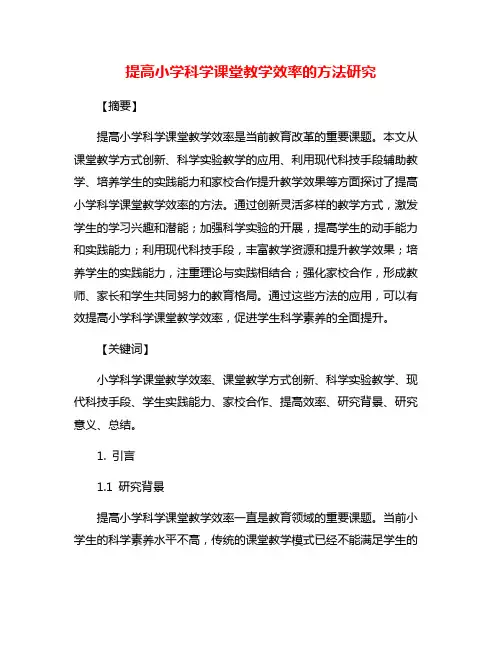 提高小学科学课堂教学效率的方法研究

【摘要】

提高小学科学课堂教学效率是当前教育改革的重要课题。本文从课堂教学方式创新、科学实验教学的应用、利用现代科技手段辅助教学、培养学生的实践能力和家校合作提升教学效果等方面探讨了提高小学科学课堂教学效率的方法。通过创新灵活多样的教学方式，激发学生的学习兴趣和潜能；加强科学实验的开展，提高学生的动手能力和实践能力；利用现代科技手段，丰富教学资源和提升教学效果；培养学生的实践能力，注重理论与实践相结合；强化家校合作，形成教师、家长和学生共同努力的教育格局。通过这些方法的应用，可以有效提高小学科学课堂教学效率，促进学生科学素养的全面提升。

【关键词】

小学科学课堂教学效率、课堂教学方式创新、科学实验教学、现代科技手段、学生实践能力、家校合作、提高效率、研究背景、研究意义、总结。

1. 引言

1.1 研究背景

提高小学科学课堂教学效率一直是教育领域的重要课题。当前小学生的科学素养水平不高，传统的课堂教学模式已经不能满足学生的